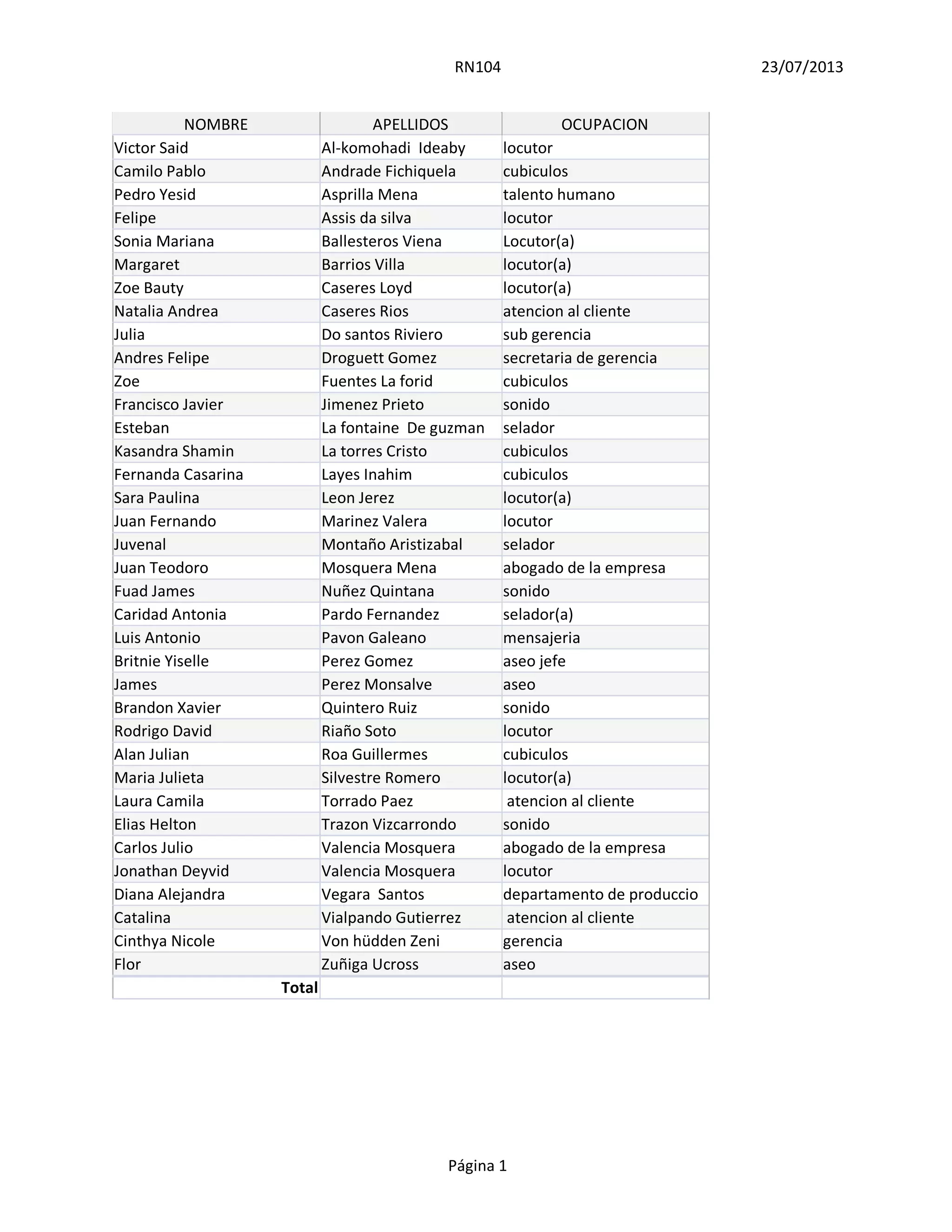 RN104 23/07/2013

| NOMBRE | APELLIDOS | OCUPACION |
|---|---|---|
| Victor Said | Al-komohadi Ideaby | locutor |
| Camilo Pablo | Andrade Fichiquela | cubiculos |
| Pedro Yesid | Asprilla Mena | talento humano |
| Felipe | Assis da silva | locutor |
| Sonia Mariana | Ballesteros Viena | Locutor(a) |
| Margaret | Barrios Villa | locutor(a) |
| Zoe Bauty | Caseres Loyd | locutor(a) |
| Natalia Andrea | Caseres Rios | atencion al cliente |
| Julia | Do santos Riviero | sub gerencia |
| Andres Felipe | Droguett Gomez | secretaria de gerencia |
| Zoe | Fuentes La forid | cubiculos |
| Francisco Javier | Jimenez Prieto | sonido |
| Esteban | La fontaine De guzman | selador |
| Kasandra Shamin | La torres Cristo | cubiculos |
| Fernanda Casarina | Layes Inahim | cubiculos |
| Sara Paulina | Leon Jerez | locutor(a) |
| Juan Fernando | Marinez Valera | locutor |
| Juvenal | Montaño Aristizabal | selador |
| Juan Teodoro | Mosquera Mena | abogado de la empresa |
| Fuad James | Nuñez Quintana | sonido |
| Caridad Antonia | Pardo Fernandez | selador(a) |
| Luis Antonio | Pavon Galeano | mensajeria |
| Britnie Yiselle | Perez Gomez | aseo jefe |
| James | Perez Monsalve | aseo |
| Brandon Xavier | Quintero Ruiz | sonido |
| Rodrigo David | Riaño Soto | locutor |
| Alan Julian | Roa Guillermes | cubiculos |
| Maria Julieta | Silvestre Romero | locutor(a) |
| Laura Camila | Torrado Paez | atencion al cliente |
| Elias Helton | Trazon Vizcarrondo | sonido |
| Carlos Julio | Valencia Mosquera | abogado de la empresa |
| Jonathan Deyvid | Valencia Mosquera | locutor |
| Diana Alejandra | Vegara Santos | departamento de produccio |
| Catalina | Vialpando Gutierrez | atencion al cliente |
| Cinthya Nicole | Von hüdden Zeni | gerencia |
| Flor | Zuñiga Ucross | aseo |
| Total | | |

Página 1